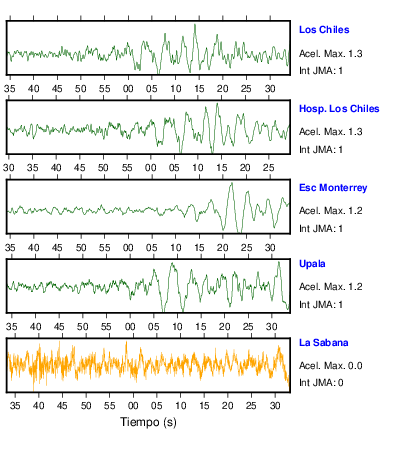 Los Chiles
Acel. Max. 1.3
Int JMA: 1

35 40 45 50 55 00 05 10 15 20 25 30

Hosp. Los Chiles
Acel. Max. 1.3
Int JMA: 1

30 35 40 45 50 55 00 05 10 15 20 25

Esc Monterrey
Acel. Max. 1.2
Int JMA: 1

35 40 45 50 55 00 05 10 15 20 25 30

Upala
Acel. Max. 1.2
Int JMA: 1

35 40 45 50 55 00 05 10 15 20 25 30

La Sabana
Acel. Max. 0.0
Int JMA: 0

35 40 45 50 55 00 05 10 15 20 25 30

Tiempo (s)